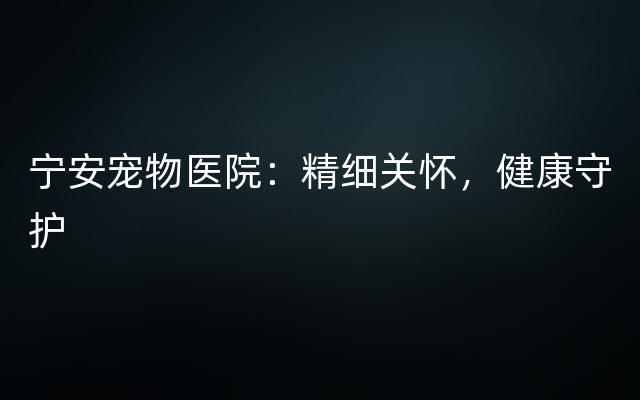 宁安宠物医院：精细关怀，健康守护